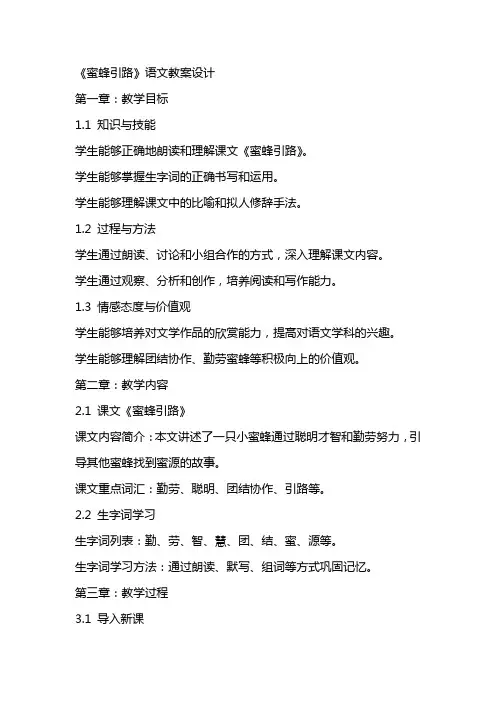 《蜜蜂引路》语文教案设计

第一章：教学目标

1.1 知识与技能

学生能够正确地朗读和理解课文《蜜蜂引路》。

学生能够掌握生字词的正确书写和运用。

学生能够理解课文中的比喻和拟人修辞手法。

1.2 过程与方法

学生通过朗读、讨论和小组合作的方式，深入理解课文内容。

学生通过观察、分析和创作，培养阅读和写作能力。

1.3 情感态度与价值观

学生能够培养对文学作品的欣赏能力，提高对语文学科的兴趣。

学生能够理解团结协作、勤劳蜜蜂等积极向上的价值观。

第二章：教学内容

2.1 课文《蜜蜂引路》

课文内容简介：本文讲述了一只小蜜蜂通过聪明才智和勤劳努力，引导其他蜜蜂找到蜜源的故事。

课文重点词汇：勤劳、聪明、团结协作、引路等。

2.2 生字词学习

生字词列表：勤、劳、智、慧、团、结、蜜、源等。

生字词学习方法：通过朗读、默写、组词等方式巩固记忆。

第三章：教学过程

3.1 导入新课